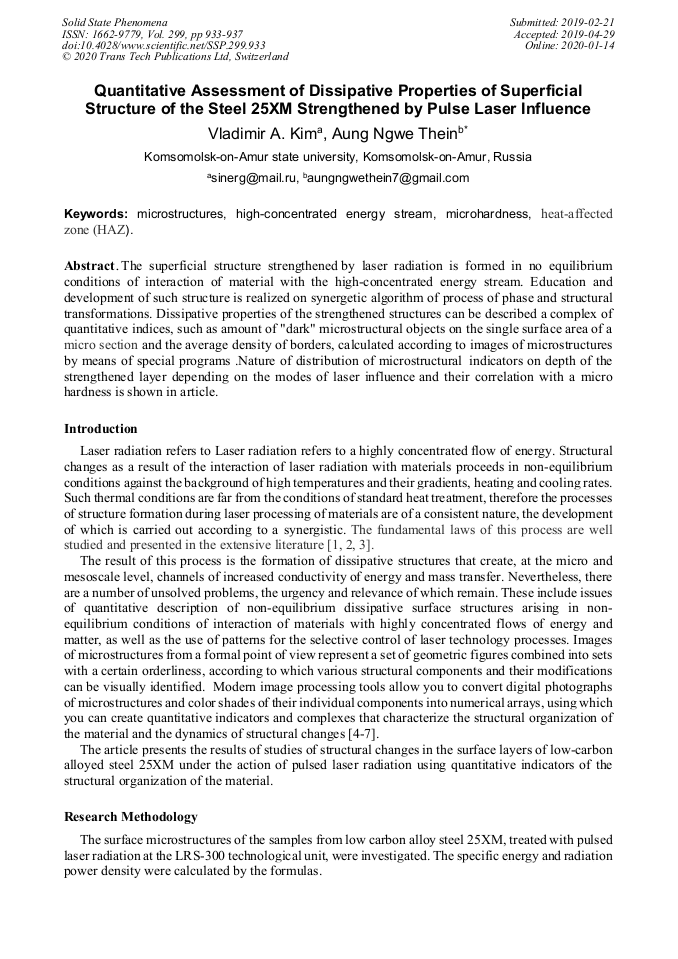 Solid State Phenomena
ISSN: 1662-9779, Vol. 299, pp 933-937
doi:10.4028/www.scientific.net/SSP.299.933
© 2020 Trans Tech Publications Ltd, Switzerland

Submitted: 2019-02-21
Accepted: 2019-04-29
Online: 2020-01-14

Quantitative Assessment of Dissipative Properties of Superficial Structure of the Steel 25XM Strengthened by Pulse Laser Influence

Vladimir A. Kim$^a$, Aung Ngwe Thein$^{b*}$

Komsomolsk-on-Amur state university, Komsomolsk-on-Amur, Russia

$^a$sinerg@mail.ru, $^b$aungngwethein7@gmail.com

Keywords: microstructures, high-concentrated energy stream, microhardness, heat-affected zone (HAZ).

Abstract. The superficial structure strengthened by laser radiation is formed in no equilibrium conditions of interaction of material with the high-concentrated energy stream. Education and development of such structure is realized on synergetic algorithm of process of phase and structural transformations. Dissipative properties of the strengthened structures can be described a complex of quantitative indices, such as amount of "dark" microstructural objects on the single surface area of a micro section and the average density of borders, calculated according to images of microstructures by means of special programs .Nature of distribution of microstructural indicators on depth of the strengthened layer depending on the modes of laser influence and their correlation with a micro hardness is shown in article.

Introduction

Laser radiation refers to Laser radiation refers to a highly concentrated flow of energy. Structural changes as a result of the interaction of laser radiation with materials proceeds in non-equilibrium conditions against the background of high temperatures and their gradients, heating and cooling rates. Such thermal conditions are far from the conditions of standard heat treatment, therefore the processes of structure formation during laser processing of materials are of a consistent nature, the development of which is carried out according to a synergistic. The fundamental laws of this process are well studied and presented in the extensive literature [1, 2, 3].

The result of this process is the formation of dissipative structures that create, at the micro and mesoscale level, channels of increased conductivity of energy and mass transfer. Nevertheless, there are a number of unsolved problems, the urgency and relevance of which remain. These include issues of quantitative description of non-equilibrium dissipative surface structures arising in non-equilibrium conditions of interaction of materials with highly concentrated flows of energy and matter, as well as the use of patterns for the selective control of laser technology processes. Images of microstructures from a formal point of view represent a set of geometric figures combined into sets with a certain orderliness, according to which various structural components and their modifications can be visually identified. Modern image processing tools allow you to convert digital photographs of microstructures and color shades of their individual components into numerical arrays, using which you can create quantitative indicators and complexes that characterize the structural organization of the material and the dynamics of structural changes [4-7].

The article presents the results of studies of structural changes in the surface layers of low-carbon alloyed steel 25XM under the action of pulsed laser radiation using quantitative indicators of the structural organization of the material.

Research Methodology

The surface microstructures of the samples from low carbon alloy steel 25XM, treated with pulsed laser radiation at the LRS-300 technological unit, were investigated. The specific energy and radiation power density were calculated by the formulas.